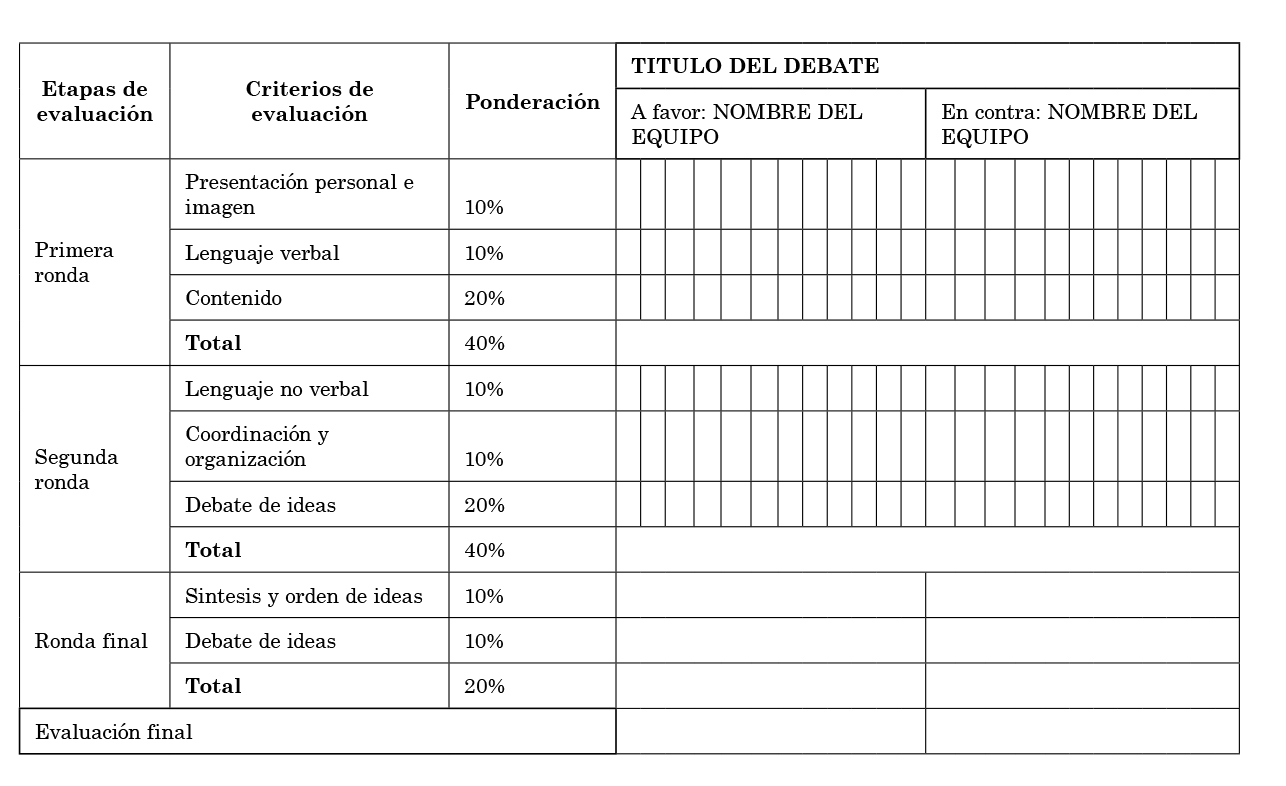 | Etapas de evaluación | Criterios de evaluación | Ponderación | TITULO DEL DEBATE | |
|---|---|---|---|---|
| | | | A favor: NOMBRE DEL EQUIPO | En contra: NOMBRE DEL EQUIPO |
| Primera ronda | Presentación personal e imagen | 10% | | |
| | Lenguaje verbal | 10% | | |
| | Contenido | 20% | | |
| | **Total** | 40% | | |
| Segunda ronda | Lenguaje no verbal | 10% | | |
| | Coordinación y organización | 10% | | |
| | Debate de ideas | 20% | | |
| | **Total** | 40% | | |
| Ronda final | Sintesis y orden de ideas | 10% | | |
| | Debate de ideas | 10% | | |
| | **Total** | 20% | | |
| Evaluación final | | | | |